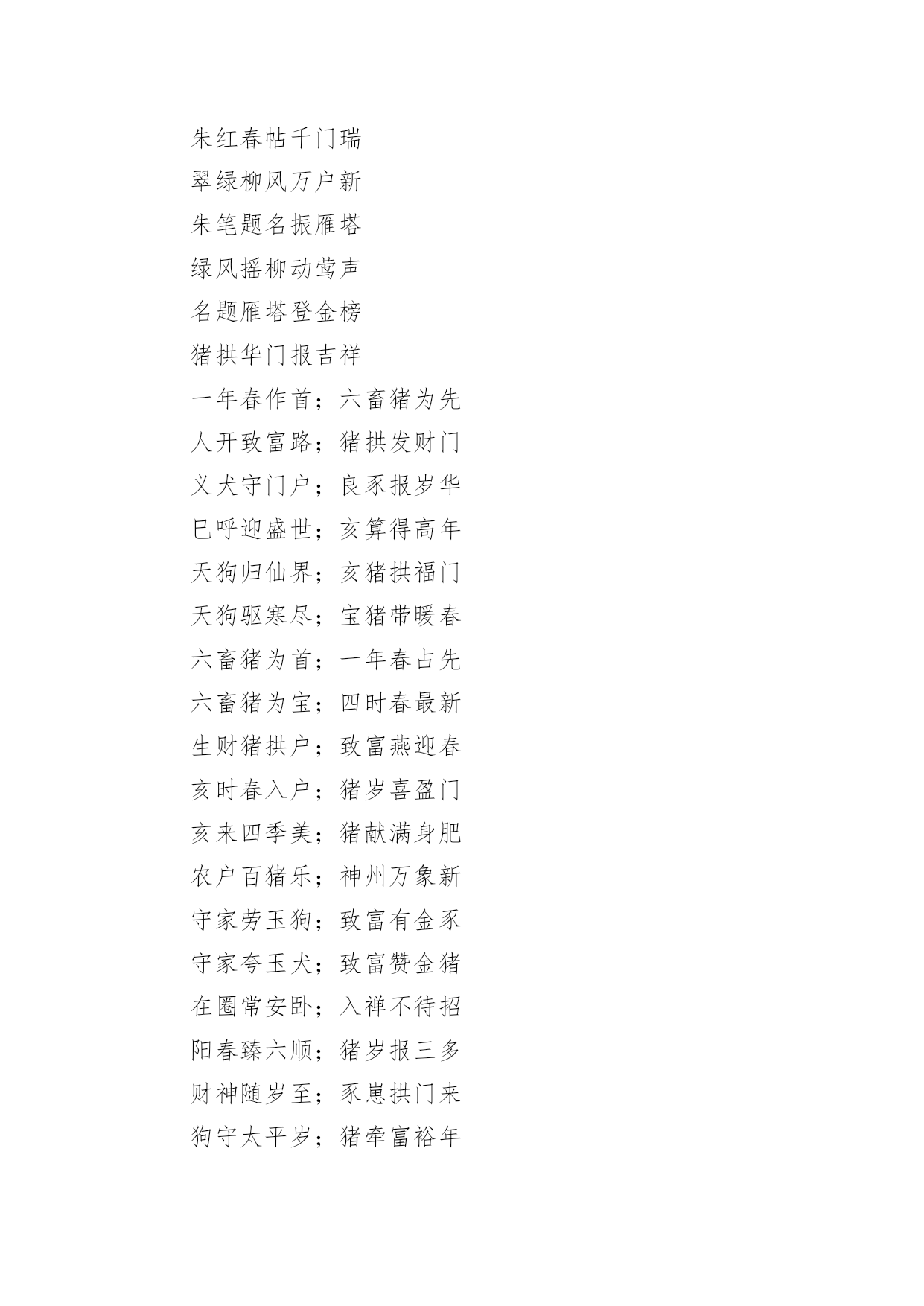 朱红春帖千门瑞

翠绿柳风万户新

朱笔题名振雁塔

绿风摇柳动莺声

名题雁塔登金榜

猪拱华门报吉祥

一年春作首；六畜猪为先

人开致富路；猪拱发财门

义犬守门户；良豕报岁华

巳呼迎盛世；亥算得高年

天狗归仙界；亥猪拱福门

天狗驱寒尽；宝猪带暖春

六畜猪为首；一年春占先

六畜猪为宝；四时春最新

生财猪拱户；致富燕迎春

亥时春入户；猪岁喜盈门

亥来四季美；猪献满身肥

农户百猪乐；神州万象新

守家劳玉狗；致富有金豕

守家夸玉犬；致富赞金猪

在圈常安卧；入禅不待招

阳春臻六顺；猪岁报三多

财神随岁至；豕崽拱门来

狗守太平岁；猪牵富裕年